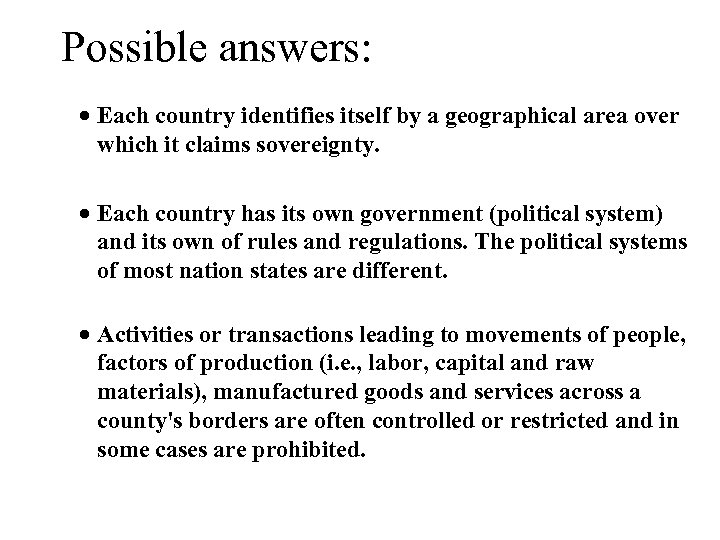 Possible answers:

• Each country identifies itself by a geographical area over which it claims sovereignty.

• Each country has its own government (political system) and its own of rules and regulations. The political systems of most nation states are different.

• Activities or transactions leading to movements of people, factors of production (i.e., labor, capital and raw materials), manufactured goods and services across a county's borders are often controlled or restricted and in some cases are prohibited.